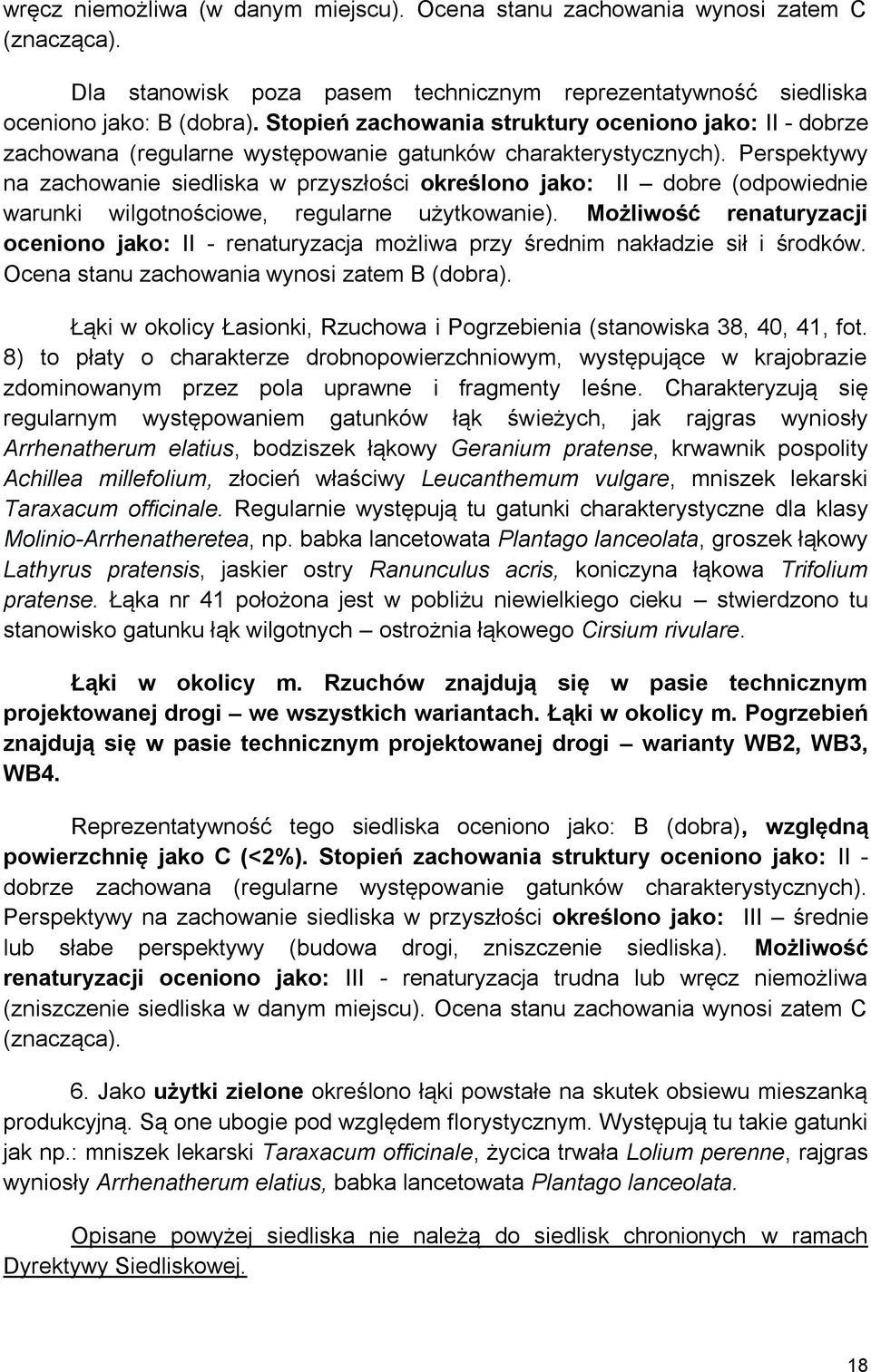 wręcz niemożliwa (w danym miejscu). Ocena stanu zachowania wynosi zatem C (znacząca).

Dla stanowisk poza pasem technicznym reprezentatywność siedliska oceniono jako: B (dobra). Stopień zachowania struktury oceniono jako: II - dobrze zachowana (regularne występowanie gatunków charakterystycznych). Perspektywy na zachowanie siedliska w przyszłości określono jako: II – dobre (odpowiednie warunki wilgotnościowe, regularne użytkowanie). Możliwość renaturyzacji oceniono jako: II - renaturyzacja możliwa przy średnim nakładzie sił i środków. Ocena stanu zachowania wynosi zatem B (dobra).

Łąki w okolicy Łasionki, Rzuchowa i Pogrzebienia (stanowiska 38, 40, 41, fot. 8) to płaty o charakterze drobnopowierzchniowym, występujące w krajobrazie zdominowanym przez pola uprawne i fragmenty leśne. Charakteryzują się regularnym występowaniem gatunków łąk świeżych, jak rajgras wyniosły Arrhenatherum elatius, bodziszek łąkowy Geranium pratense, krwawnik pospolity Achillea millefolium, złocień właściwy Leucanthemum vulgare, mniszek lekarski Taraxacum officinale. Regularnie występują tu gatunki charakterystyczne dla klasy Molinio-Arrhenatheretea, np. babka lancetowata Plantago lanceolata, groszek łąkowy Lathyrus pratensis, jaskier ostry Ranunculus acris, koniczyna łąkowa Trifolium pratense. Łąka nr 41 położona jest w pobliżu niewielkiego cieku – stwierdzono tu stanowisko gatunku łąk wilgotnych – ostrożnia łąkowego Cirsium rivulare.

Łąki w okolicy m. Rzuchów znajdują się w pasie technicznym projektowanej drogi – we wszystkich wariantach. Łąki w okolicy m. Pogrzebień znajdują się w pasie technicznym projektowanej drogi – warianty WB2, WB3, WB4.

Reprezentatywność tego siedliska oceniono jako: B (dobra), względną powierzchnię jako C (<2%). Stopień zachowania struktury oceniono jako: II - dobrze zachowana (regularne występowanie gatunków charakterystycznych). Perspektywy na zachowanie siedliska w przyszłości określono jako: III – średnie lub słabe perspektywy (budowa drogi, zniszczenie siedliska). Możliwość renaturyzacji oceniono jako: III - renaturyzacja trudna lub wręcz niemożliwa (zniszczenie siedliska w danym miejscu). Ocena stanu zachowania wynosi zatem C (znacząca).

6. Jako użytki zielone określono łąki powstałe na skutek obsiewu mieszanką produkcyjną. Są one ubogie pod względem florystycznym. Występują tu takie gatunki jak np.: mniszek lekarski Taraxacum officinale, życica trwała Lolium perenne, rajgras wyniosły Arrhenatherum elatius, babka lancetowata Plantago lanceolata.

Opisane powyżej siedliska nie należą do siedlisk chronionych w ramach Dyrektywy Siedliskowej.

18